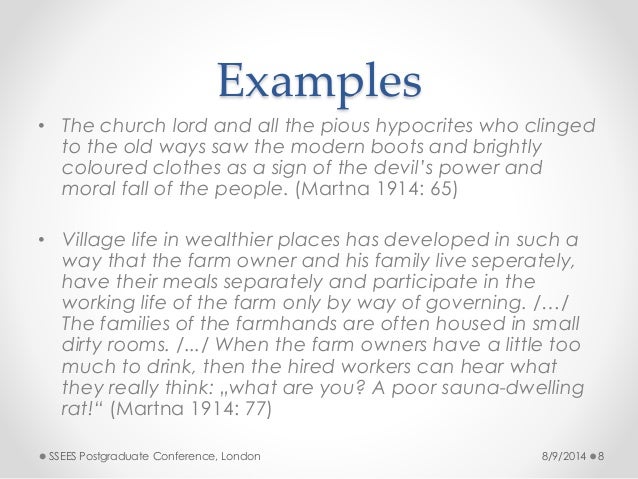 Examples

• The church lord and all the pious hypocrites who clinged to the old ways saw the modern boots and brightly coloured clothes as a sign of the devil's power and moral fall of the people. (Martna 1914: 65)

• Village life in wealthier places has developed in such a way that the farm owner and his family live seperately, have their meals separately and participate in the working life of the farm only by way of governing. /…/ The families of the farmhands are often housed in small dirty rooms. /.../ When the farm owners have a little too much to drink, then the hired workers can hear what they really think: „what are you? A poor sauna-dwelling rat!“ (Martna 1914: 77)

• SSEES Postgraduate Conference, London

8/9/2014 • 8